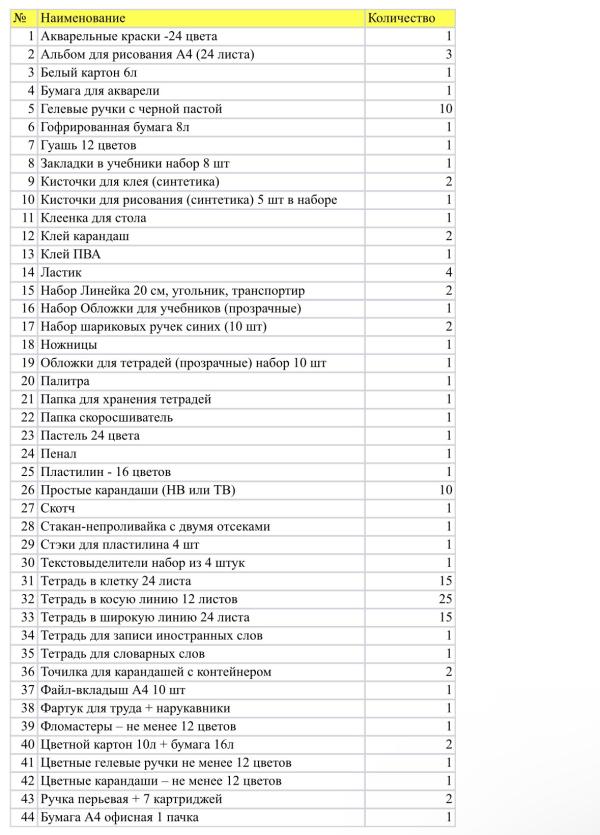 | № | Наименование | Количество |
|---|---|---|
| 1 | Акварельные краски -24 цвета | 1 |
| 2 | Альбом для рисования А4 (24 листа) | 3 |
| 3 | Белый картон 6л | 1 |
| 4 | Бумага для акварели | 1 |
| 5 | Гелевые ручки с черной пастой | 10 |
| 6 | Гофрированная бумага 8л | 1 |
| 7 | Гуашь 12 цветов | 1 |
| 8 | Закладки в учебники набор 8 шт | 1 |
| 9 | Кисточки для клея (синтетика) | 2 |
| 10 | Кисточки для рисования (синтетика) 5 шт в наборе | 1 |
| 11 | Клеенка для стола | 1 |
| 12 | Клей карандаш | 2 |
| 13 | Клей ПВА | 1 |
| 14 | Ластик | 4 |
| 15 | Набор Линейка 20 см, угольник, транспортир | 2 |
| 16 | Набор Обложки для учебников (прозрачные) | 1 |
| 17 | Набор шариковых ручек синих (10 шт) | 2 |
| 18 | Ножницы | 1 |
| 19 | Обложки для тетрадей (прозрачные) набор 10 шт | 1 |
| 20 | Палитра | 1 |
| 21 | Папка для хранения тетрадей | 1 |
| 22 | Папка скоросшиватель | 1 |
| 23 | Пастель 24 цвета | 1 |
| 24 | Пенал | 1 |
| 25 | Пластилин - 16 цветов | 1 |
| 26 | Простые карандаши (НВ или ТВ) | 10 |
| 27 | Скотч | 1 |
| 28 | Стакан-непроливайка с двумя отсеками | 1 |
| 29 | Стэки для пластилина 4 шт | 1 |
| 30 | Текстовыделители набор из 4 штук | 1 |
| 31 | Тетрадь в клетку 24 листа | 15 |
| 32 | Тетрадь в косую линию 12 листов | 25 |
| 33 | Тетрадь в широкую линию 24 листа | 15 |
| 34 | Тетрадь для записи иностранных слов | 1 |
| 35 | Тетрадь для словарных слов | 1 |
| 36 | Точилка для карандашей с контейнером | 2 |
| 37 | Файл-вкладыш А4 10 шт | 1 |
| 38 | Фартук для труда + нарукавники | 1 |
| 39 | Фломастеры – не менее 12 цветов | 1 |
| 40 | Цветной картон 10л + бумага 16л | 2 |
| 41 | Цветные гелевые ручки не менее 12 цветов | 1 |
| 42 | Цветные карандаши – не менее 12 цветов | 1 |
| 43 | Ручка перьевая + 7 картриджей | 2 |
| 44 | Бумага А4 офисная 1 пачка | 1 |